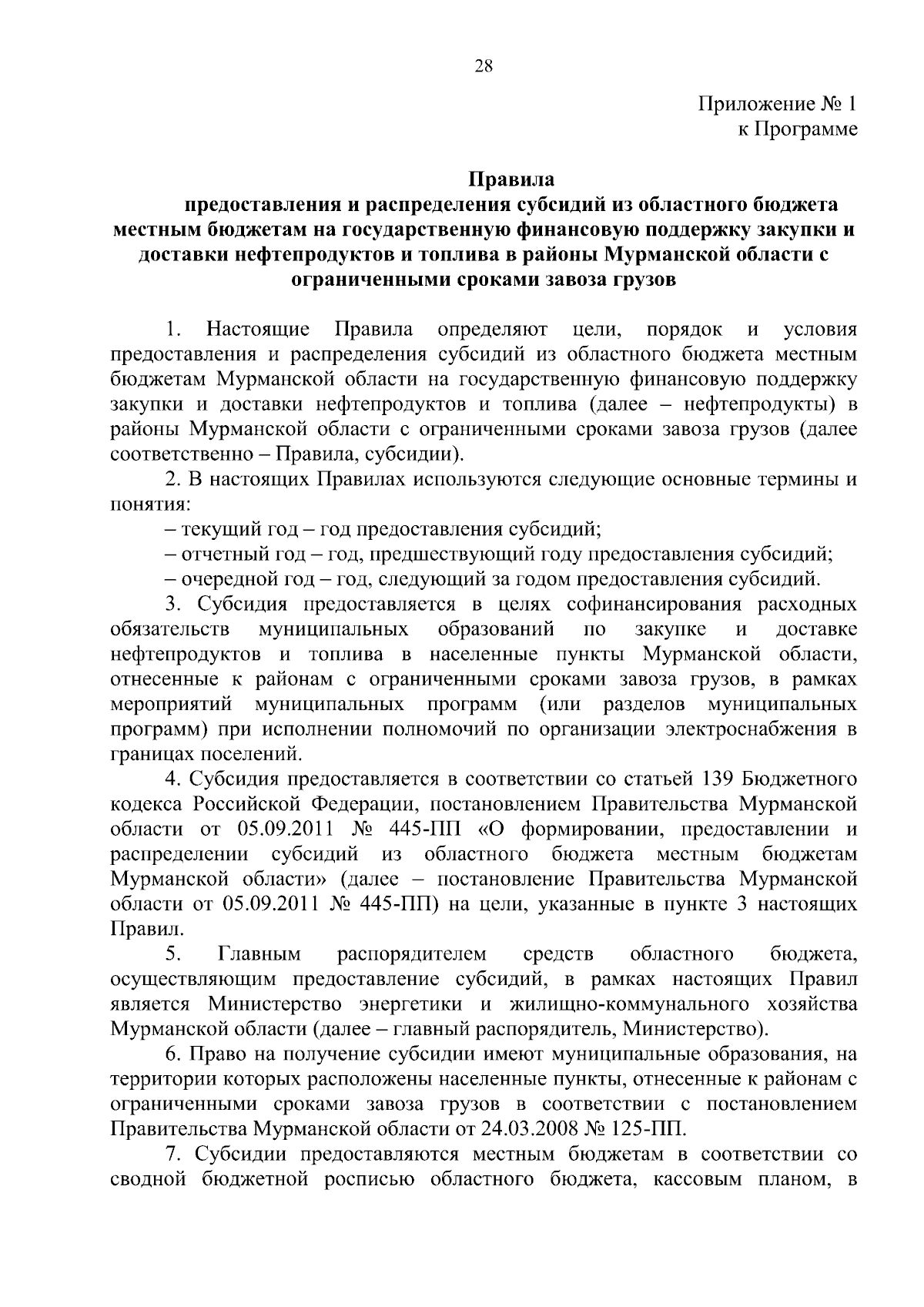 28

Приложение № 1
к Программе

Правила
предоставления и распределения субсидий из областного бюджета местным бюджетам на государственную финансовую поддержку закупки и доставки нефтепродуктов и топлива в районы Мурманской области с ограниченными сроками завоза грузов

1. Настоящие Правила определяют цели, порядок и условия предоставления и распределения субсидий из областного бюджета местным бюджетам Мурманской области на государственную финансовую поддержку закупки и доставки нефтепродуктов и топлива (далее – нефтепродукты) в районы Мурманской области с ограниченными сроками завоза грузов (далее соответственно – Правила, субсидии).

2. В настоящих Правилах используются следующие основные термины и понятия:

– текущий год – год предоставления субсидий;

– отчетный год – год, предшествующий году предоставления субсидий;

– очередной год – год, следующий за годом предоставления субсидий.

3. Субсидия предоставляется в целях софинансирования расходных обязательств муниципальных образований по закупке и доставке нефтепродуктов и топлива в населенные пункты Мурманской области, отнесенные к районам с ограниченными сроками завоза грузов, в рамках мероприятий муниципальных программ (или разделов муниципальных программ) при исполнении полномочий по организации электроснабжения в границах поселений.

4. Субсидия предоставляется в соответствии со статьей 139 Бюджетного кодекса Российской Федерации, постановлением Правительства Мурманской области от 05.09.2011 № 445-ПП «О формировании, предоставлении и распределении субсидий из областного бюджета местным бюджетам Мурманской области» (далее – постановление Правительства Мурманской области от 05.09.2011 № 445-ПП) на цели, указанные в пункте 3 настоящих Правил.

5. Главным распорядителем средств областного бюджета, осуществляющим предоставление субсидий, в рамках настоящих Правил является Министерство энергетики и жилищно-коммунального хозяйства Мурманской области (далее – главный распорядитель, Министерство).

6. Право на получение субсидии имеют муниципальные образования, на территории которых расположены населенные пункты, отнесенные к районам с ограниченными сроками завоза грузов в соответствии с постановлением Правительства Мурманской области от 24.03.2008 № 125-ПП.

7. Субсидии предоставляются местным бюджетам в соответствии со сводной бюджетной росписью областного бюджета, кассовым планом, в